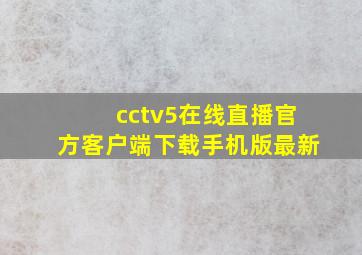 cctv5在线直播官方客户端下载手机版最新